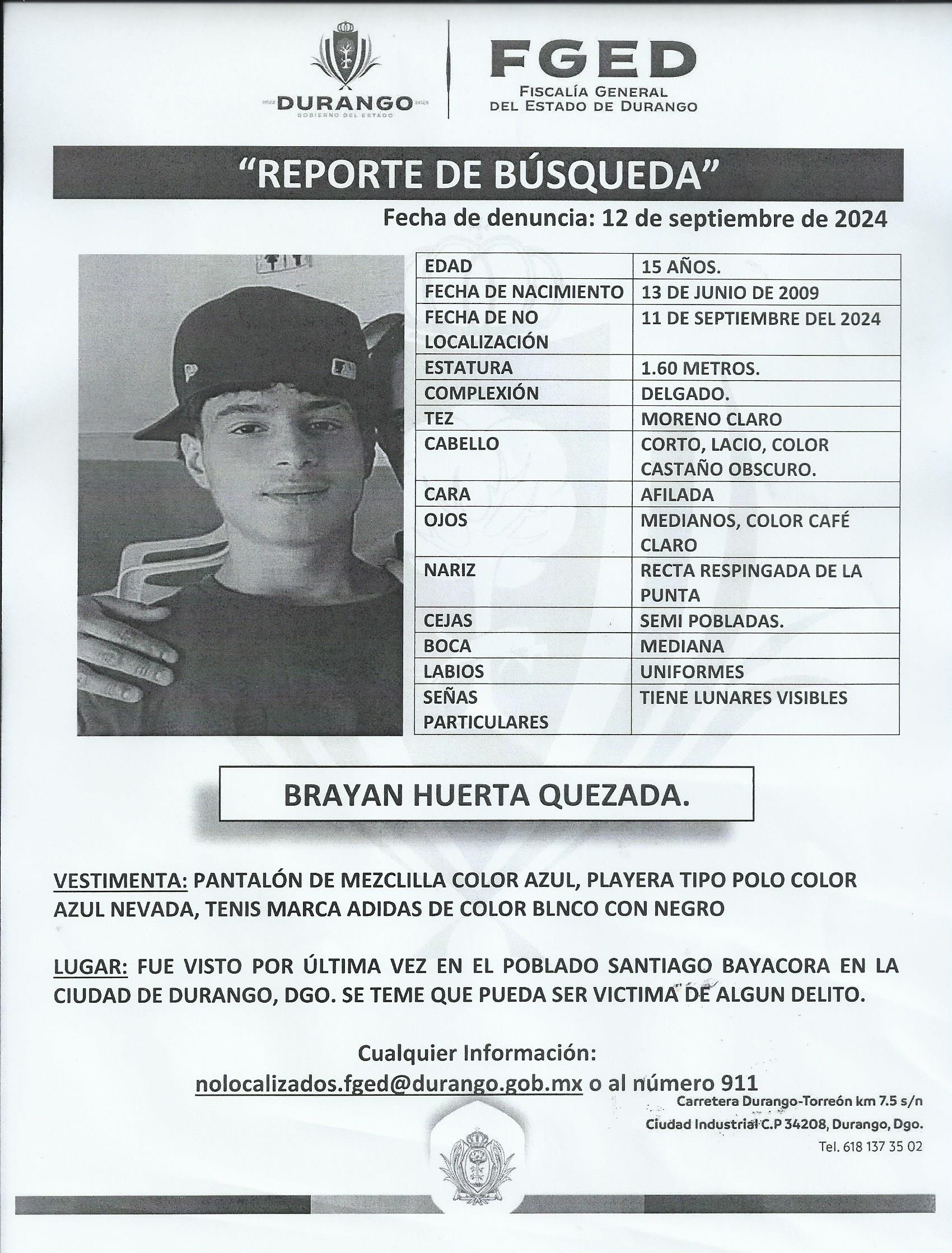 2022 DURANGO 2028
GOBIERNO DEL ESTADO

FGED
FISCALÍA GENERAL DEL ESTADO DE DURANGO

"REPORTE DE BÚSQUEDA"

Fecha de denuncia: 12 de septiembre de 2024

| EDAD | 15 AÑOS. |
|---|---|
| FECHA DE NACIMIENTO | 13 DE JUNIO DE 2009 |
| FECHA DE NO LOCALIZACIÓN | 11 DE SEPTIEMBRE DEL 2024 |
| ESTATURA | 1.60 METROS. |
| COMPLEXIÓN | DELGADO. |
| TEZ | MORENO CLARO |
| CABELLO | CORTO, LACIO, COLOR CASTAÑO OBSCURO. |
| CARA | AFILADA |
| OJOS | MEDIANOS, COLOR CAFÉ CLARO |
| NARIZ | RECTA RESPINGADA DE LA PUNTA |
| CEJAS | SEMI POBLADAS. |
| BOCA | MEDIANA |
| LABIOS | UNIFORMES |
| SEÑAS PARTICULARES | TIENE LUNARES VISIBLES |

BRAYAN HUERTA QUEZADA.

VESTIMENTA: PANTALÓN DE MEZCLILLA COLOR AZUL, PLAYERA TIPO POLO COLOR AZUL NEVADA, TENIS MARCA ADIDAS DE COLOR BLNCO CON NEGRO

LUGAR: FUE VISTO POR ÚLTIMA VEZ EN EL POBLADO SANTIAGO BAYACORA EN LA CIUDAD DE DURANGO, DGO. SE TEME QUE PUEDA SER VICTIMA DE ALGUN DELITO.

Cualquier Información:
nolocalizados.fged@durango.gob.mx o al número 911

Carretera Durango-Torreón km 7.5 s/n
Ciudad Industrial C.P 34208, Durango, Dgo.
Tel. 618 137 35 02